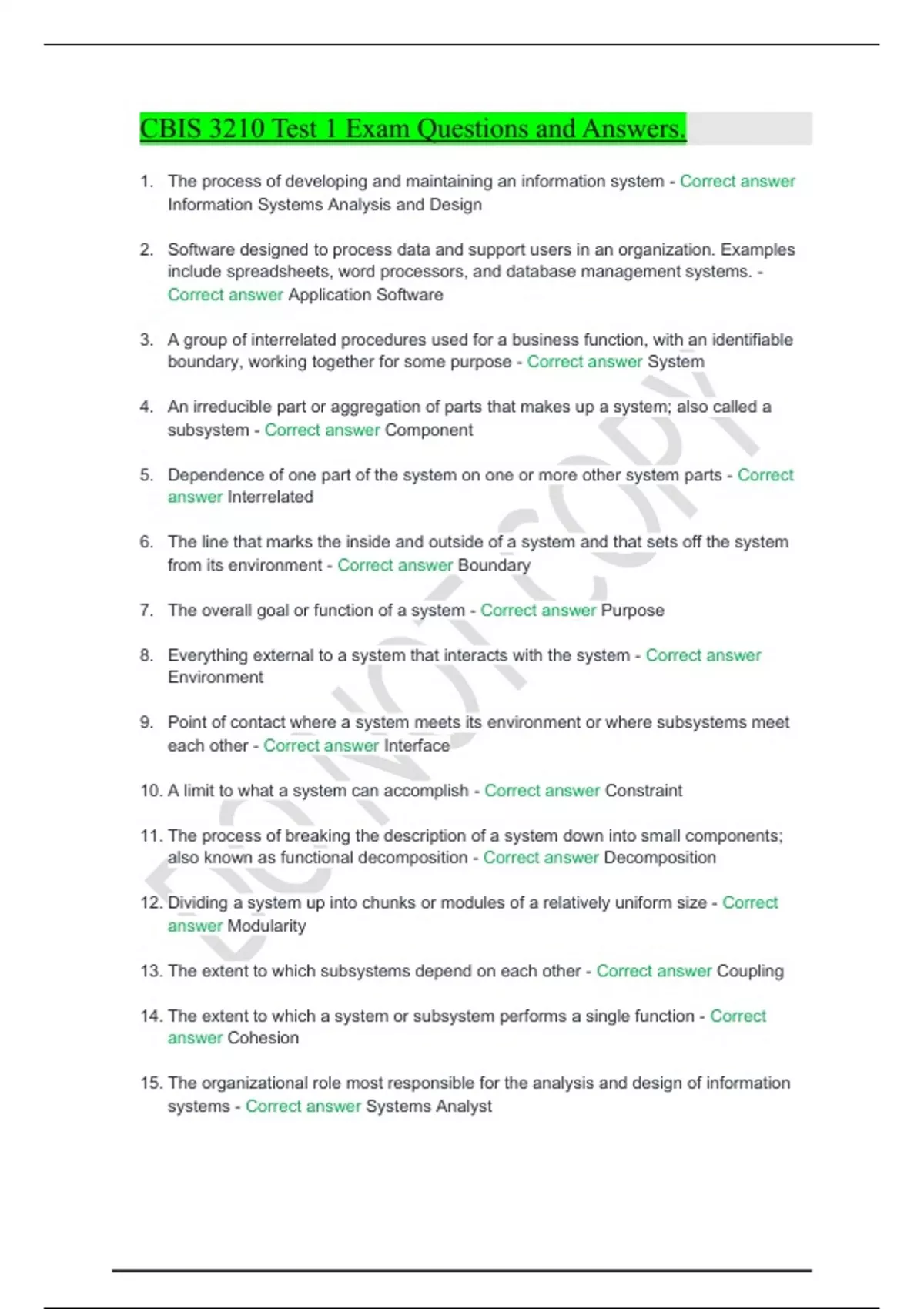 CBIS 3210 Test 1 Exam Questions and Answers.

1. The process of developing and maintaining an information system - Correct answer Information Systems Analysis and Design

2. Software designed to process data and support users in an organization. Examples include spreadsheets, word processors, and database management systems. - Correct answer Application Software

3. A group of interrelated procedures used for a business function, with an identifiable boundary, working together for some purpose - Correct answer System

4. An irreducible part or aggregation of parts that makes up a system; also called a subsystem - Correct answer Component

5. Dependence of one part of the system on one or more other system parts - Correct answer Interrelated

6. The line that marks the inside and outside of a system and that sets off the system from its environment - Correct answer Boundary

7. The overall goal or function of a system - Correct answer Purpose

8. Everything external to a system that interacts with the system - Correct answer Environment

9. Point of contact where a system meets its environment or where subsystems meet each other - Correct answer Interface

10. A limit to what a system can accomplish - Correct answer Constraint

11. The process of breaking the description of a system down into small components; also known as functional decomposition - Correct answer Decomposition

12. Dividing a system up into chunks or modules of a relatively uniform size - Correct answer Modularity

13. The extent to which subsystems depend on each other - Correct answer Coupling

14. The extent to which a system or subsystem performs a single function - Correct answer Cohesion

15. The organizational role most responsible for the analysis and design of information systems - Correct answer Systems Analyst

DO NOT COPY